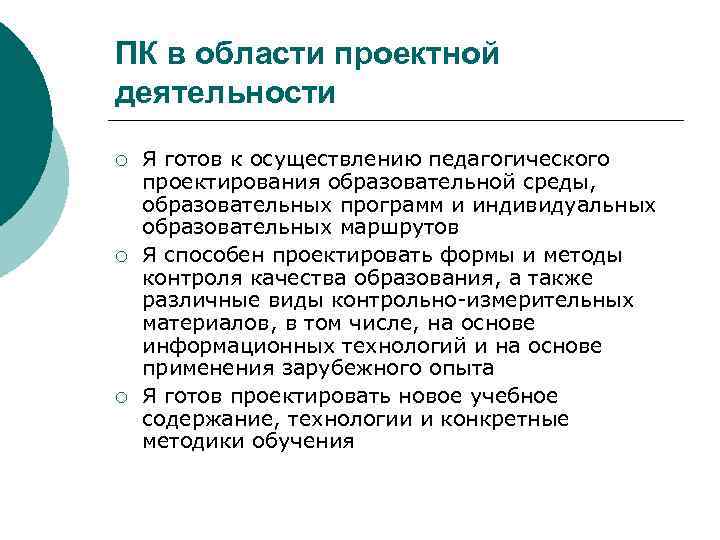 ПК в области проектной деятельности

○ Я готов к осуществлению педагогического проектирования образовательной среды, образовательных программ и индивидуальных образовательных маршрутов
○ Я способен проектировать формы и методы контроля качества образования, а также различные виды контрольно-измерительных материалов, в том числе, на основе информационных технологий и на основе применения зарубежного опыта
○ Я готов проектировать новое учебное содержание, технологии и конкретные методики обучения